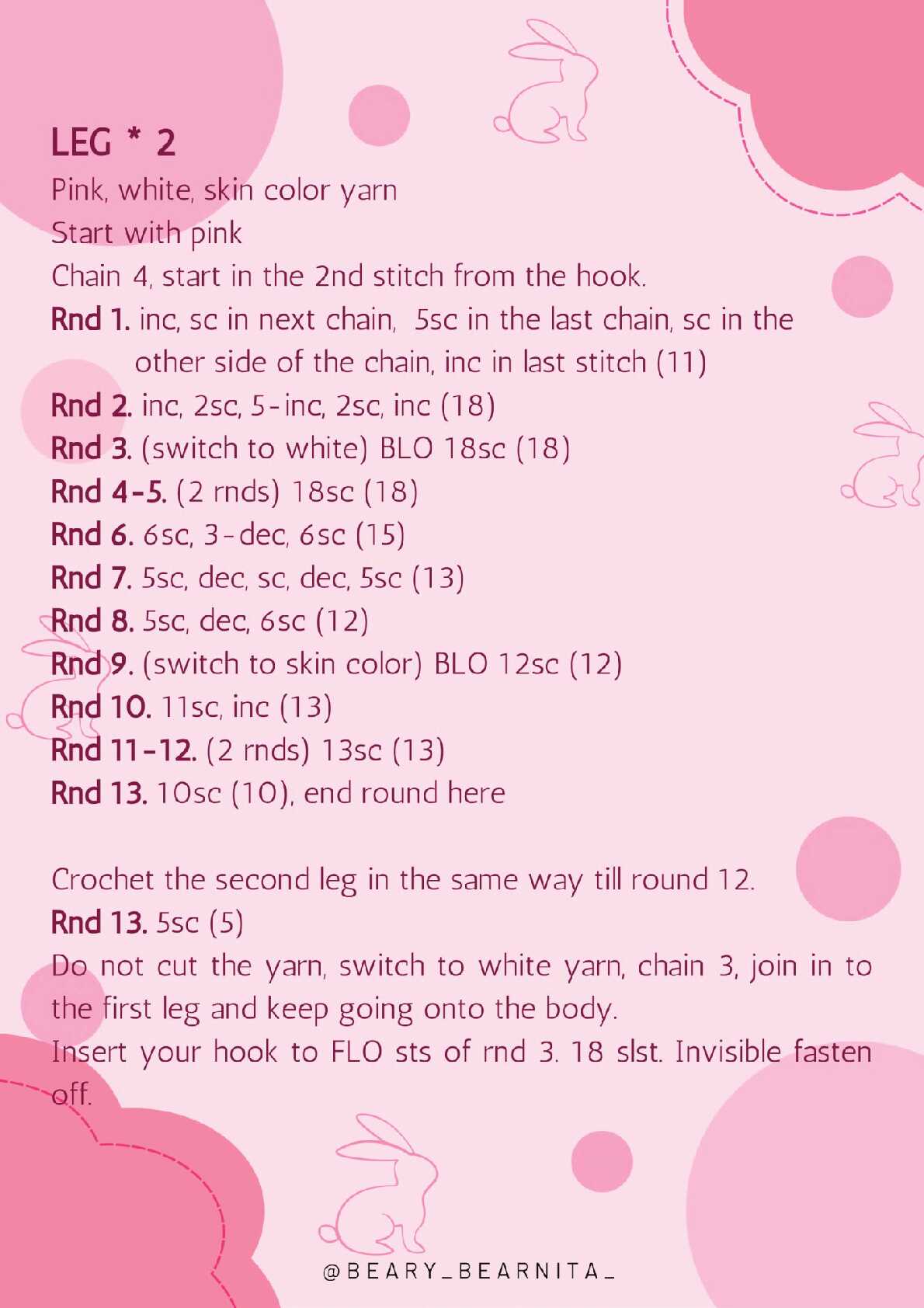 LEG * 2

Pink, white, skin color yarn

Start with pink

Chain 4, start in the 2nd stitch from the hook.

Rnd 1. inc, sc in next chain, 5sc in the last chain, sc in the other side of the chain, inc in last stitch (11)

Rnd 2. inc, 2sc, 5-inc, 2sc, inc (18)

Rnd 3. (switch to white) BLO 18sc (18)

Rnd 4-5. (2 rnds) 18sc (18)

Rnd 6. 6sc, 3-dec, 6sc (15)

Rnd 7. 5sc, dec, sc, dec, 5sc (13)

Rnd 8. 5sc, dec, 6sc (12)

Rnd 9. (switch to skin color) BLO 12sc (12)

Rnd 10. 11sc, inc (13)

Rnd 11-12. (2 rnds) 13sc (13)

Rnd 13. 10sc (10), end round here

Crochet the second leg in the same way till round 12.

Rnd 13. 5sc (5)

Do not cut the yarn, switch to white yarn, chain 3, join in to the first leg and keep going onto the body.

Insert your hook to FLO sts of rnd 3. 18 slst. Invisible fasten off.

@BEARY_BEARNITA_